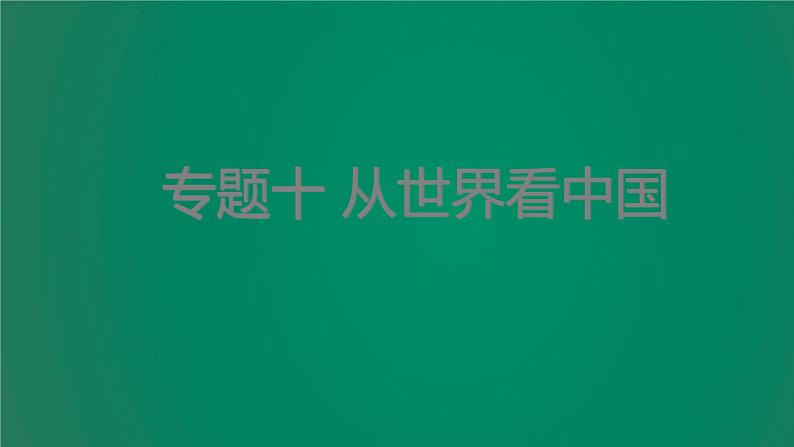 专题十 从世界看中国